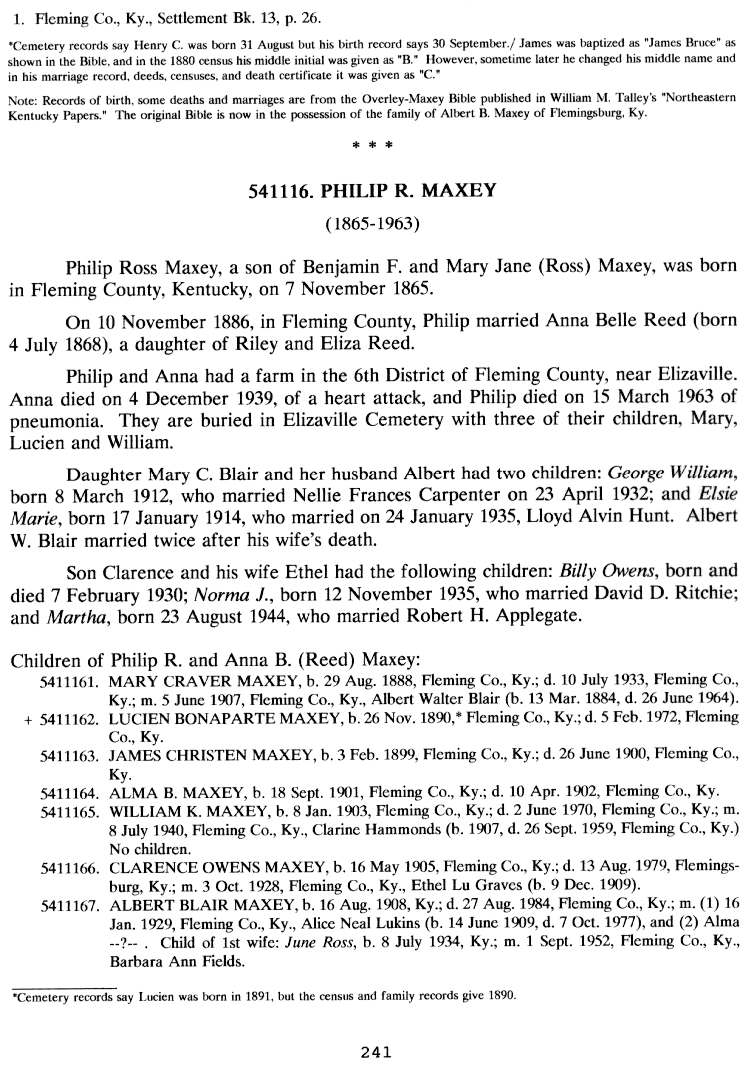 1. Fleming Co., Ky., Settlement Bk. 13, p. 26.

*Cemetery records say Henry C. was born 31 August but his birth record says 30 September./ James was baptized as "James Bruce" as shown in the Bible, and in the 1880 census his middle initial was given as "B." However, sometime later he changed his middle name and in his marriage record, deeds, censuses, and death certificate it was given as "C."

Note: Records of birth, some deaths and marriages are from the Overley-Maxey Bible published in William M. Talley's "Northeastern Kentucky Papers." The original Bible is now in the possession of the family of Albert B. Maxey of Flemingsburg, Ky.

* * *

541116. PHILIP R. MAXEY

(1865-1963)

Philip Ross Maxey, a son of Benjamin F. and Mary Jane (Ross) Maxey, was born in Fleming County, Kentucky, on 7 November 1865.

On 10 November 1886, in Fleming County, Philip married Anna Belle Reed (born 4 July 1868), a daughter of Riley and Eliza Reed.

Philip and Anna had a farm in the 6th District of Fleming County, near Elizaville. Anna died on 4 December 1939, of a heart attack, and Philip died on 15 March 1963 of pneumonia. They are buried in Elizaville Cemetery with three of their children, Mary, Lucien and William.

Daughter Mary C. Blair and her husband Albert had two children: George William, born 8 March 1912, who married Nellie Frances Carpenter on 23 April 1932; and Elsie Marie, born 17 January 1914, who married on 24 January 1935, Lloyd Alvin Hunt. Albert W. Blair married twice after his wife's death.

Son Clarence and his wife Ethel had the following children: Billy Owens, born and died 7 February 1930; Norma J., born 12 November 1935, who married David D. Ritchie; and Martha, born 23 August 1944, who married Robert H. Applegate.

Children of Philip R. and Anna B. (Reed) Maxey:

5411161. MARY CRAVER MAXEY, b. 29 Aug. 1888, Fleming Co., Ky.; d. 10 July 1933, Fleming Co., Ky.; m. 5 June 1907, Fleming Co., Ky., Albert Walter Blair (b. 13 Mar. 1884, d. 26 June 1964).

+ 5411162. LUCIEN BONAPARTE MAXEY, b. 26 Nov. 1890,* Fleming Co., Ky.; d. 5 Feb. 1972, Fleming Co., Ky.

5411163. JAMES CHRISTEN MAXEY, b. 3 Feb. 1899, Fleming Co., Ky.; d. 26 June 1900, Fleming Co., Ky.

5411164. ALMA B. MAXEY, b. 18 Sept. 1901, Fleming Co., Ky.; d. 10 Apr. 1902, Fleming Co., Ky.

5411165. WILLIAM K. MAXEY, b. 8 Jan. 1903, Fleming Co., Ky.; d. 2 June 1970, Fleming Co., Ky.; m. 8 July 1940, Fleming Co., Ky., Clarine Hammonds (b. 1907, d. 26 Sept. 1959, Fleming Co., Ky.) No children.

5411166. CLARENCE OWENS MAXEY, b. 16 May 1905, Fleming Co., Ky.; d. 13 Aug. 1979, Flemingsburg, Ky.; m. 3 Oct. 1928, Fleming Co., Ky., Ethel Lu Graves (b. 9 Dec. 1909).

5411167. ALBERT BLAIR MAXEY, b. 16 Aug. 1908, Ky.; d. 27 Aug. 1984, Fleming Co., Ky.; m. (1) 16 Jan. 1929, Fleming Co., Ky., Alice Neal Lukins (b. 14 June 1909, d. 7 Oct. 1977), and (2) Alma --?-- . Child of 1st wife: June Ross, b. 8 July 1934, Ky.; m. 1 Sept. 1952, Fleming Co., Ky., Barbara Ann Fields.

*Cemetery records say Lucien was born in 1891, but the census and family records give 1890.

241